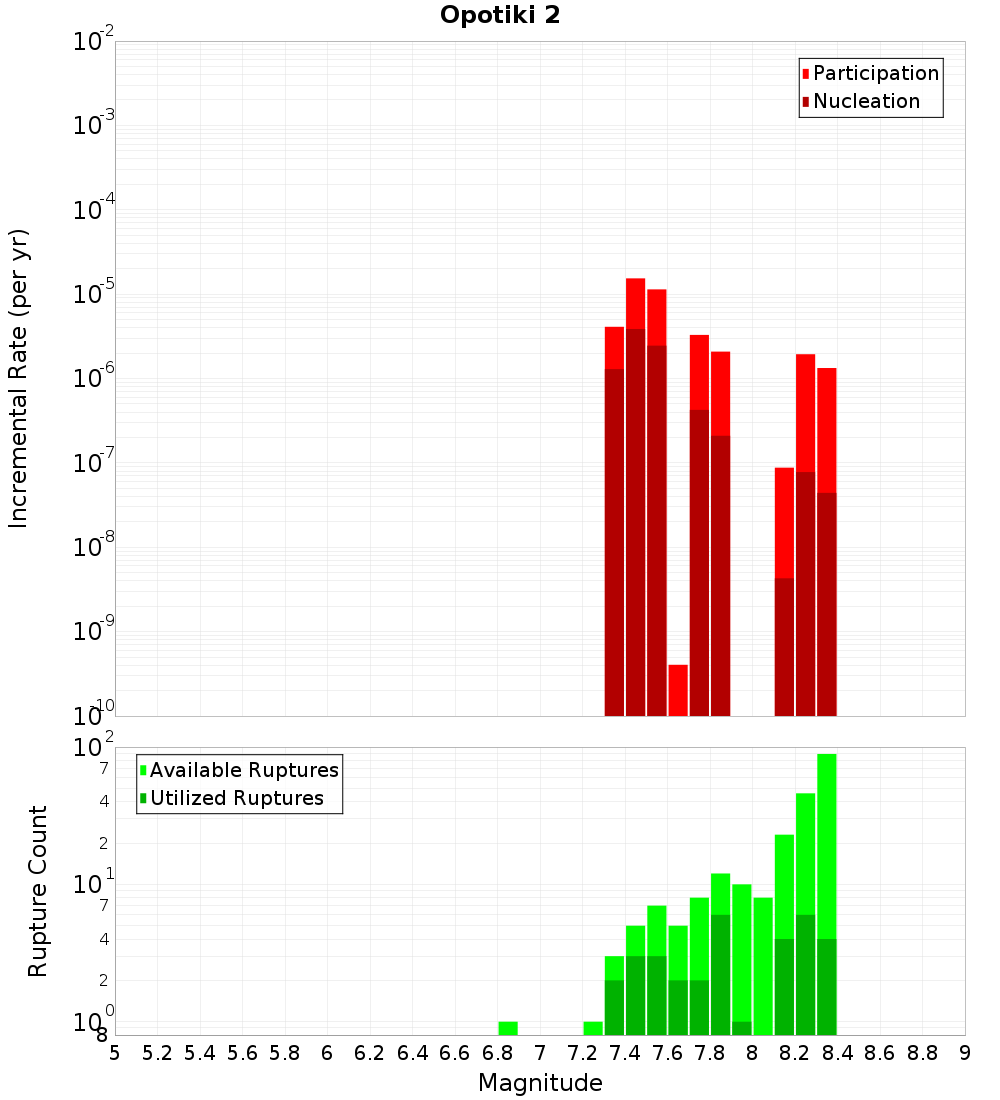 Opotiki 2

Participation
Nucleation

Incremental Rate (per yr)

$10^{-2}$
$10^{-3}$
$10^{-4}$
$10^{-5}$
$10^{-6}$
$10^{-7}$
$10^{-8}$
$10^{-9}$
$10^{-10}$

Available Ruptures
Utilized Ruptures

Rupture Count

$10^{2}$
7
4
2
$10^{1}$
7
4
2
$10^{0}$
8

5 5.2 5.4 5.6 5.8 6 6.2 6.4 6.6 6.8 7 7.2 7.4 7.6 7.8 8 8.2 8.4 8.6 8.8 9

Magnitude